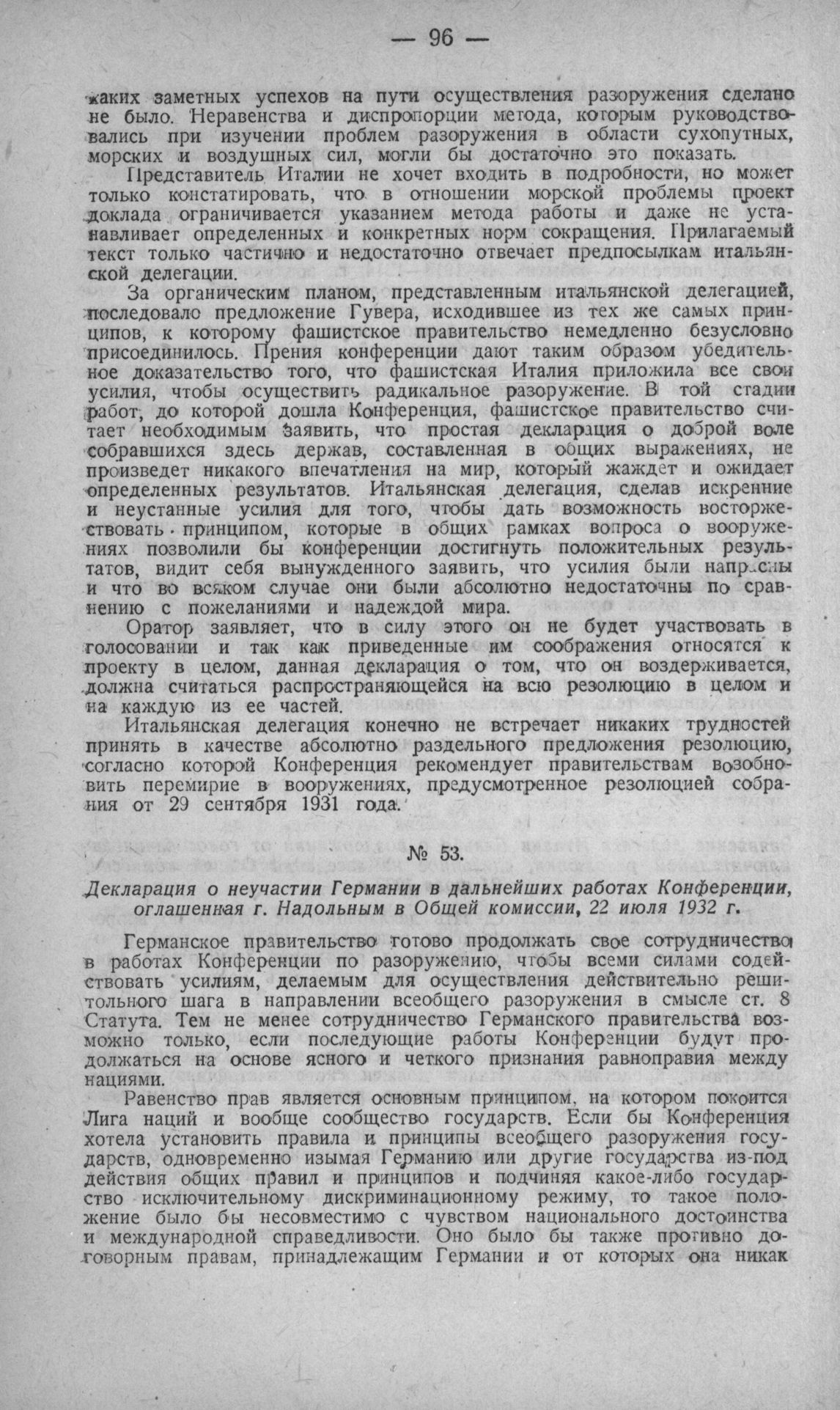 — 96 —

каких заметных успехов на пути осуществления разоружения сделано не было. Неравенства и диспропорции метода, которым руководствовались при изучении проблем разоружения в области сухопутных, морских и воздушных сил, могли бы достаточно это показать.

Представитель Италии не хочет входить в подробности, но может только констатировать, что в отношении морской проблемы проект доклада ограничивается указанием метода работы и даже не устанавливает определенных и конкретных норм сокращения. Прилагаемый текст только частично и недостаточно отвечает предпосылкам итальянской делегации.

За органическим планом, представленным итальянской делегацией, последовало предложение Гувера, исходившее из тех же самых принципов, к которому фашистское правительство немедленно безусловно присоединилось. Прения конференции дают таким образом убедительное доказательство того, что фашистская Италия приложила все свои усилия, чтобы осуществить радикальное разоружение. В той стадии работ, до которой дошла Конференция, фашистское правительство считает необходимым заявить, что простая декларация о доброй воле собравшихся здесь держав, составленная в общих выражениях, не произведет никакого впечатления на мир, который жаждет и ожидает определенных результатов. Итальянская делегация, сделав искренние и неустанные усилия для того, чтобы дать возможность восторжествовать принципом, которые в общих рамках вопроса о вооружениях позволили бы конференции достигнуть положительных результатов, видит себя вынужденного заявить, что усилия были напрасны и что во всяком случае они были абсолютно недостаточны по сравнению с пожеланиями и надеждой мира.

Оратор заявляет, что в силу этого он не будет участвовать в голосовании и так как приведенные им соображения относятся к проекту в целом, данная декларация о том, что он воздерживается, должна считаться распространяющейся на всю резолюцию в целом и на каждую из ее частей.

Итальянская делегация конечно не встречает никаких трудностей принять в качестве абсолютно раздельного предложения резолюцию, согласно которой Конференция рекомендует правительствам возобновить перемирие в вооружениях, предусмотренное резолюцией собрания от 29 сентября 1931 года.

№ 53.

Декларация о неучастии Германии в дальнейших работах Конференции, оглашенная г. Надольным в Общей комиссии, 22 июля 1932 г.

Германское правительство готово продолжать свое сотрудничество в работах Конференции по разоружению, чтобы всеми силами содействовать усилиям, делаемым для осуществления действительно решительного шага в направлении всеобщего разоружения в смысле ст. 8 Статута. Тем не менее сотрудничество Германского правительства возможно только, если последующие работы Конференции будут продолжаться на основе ясного и четкого признания равноправия между нациями.

Равенство прав является основным принципом, на котором покоится Лига наций и вообще сообщество государств. Если бы Конференция хотела установить правила и принципы всеобщего разоружения государств, одновременно изымая Германию или другие государства из-под действия общих правил и принципов и подчиняя какое-либо государство исключительному дискриминационному режиму, то такое положение было бы несовместимо с чувством национального достоинства и международной справедливости. Оно было бы также противно договорным правам, принадлежащим Германии и от которых она никак